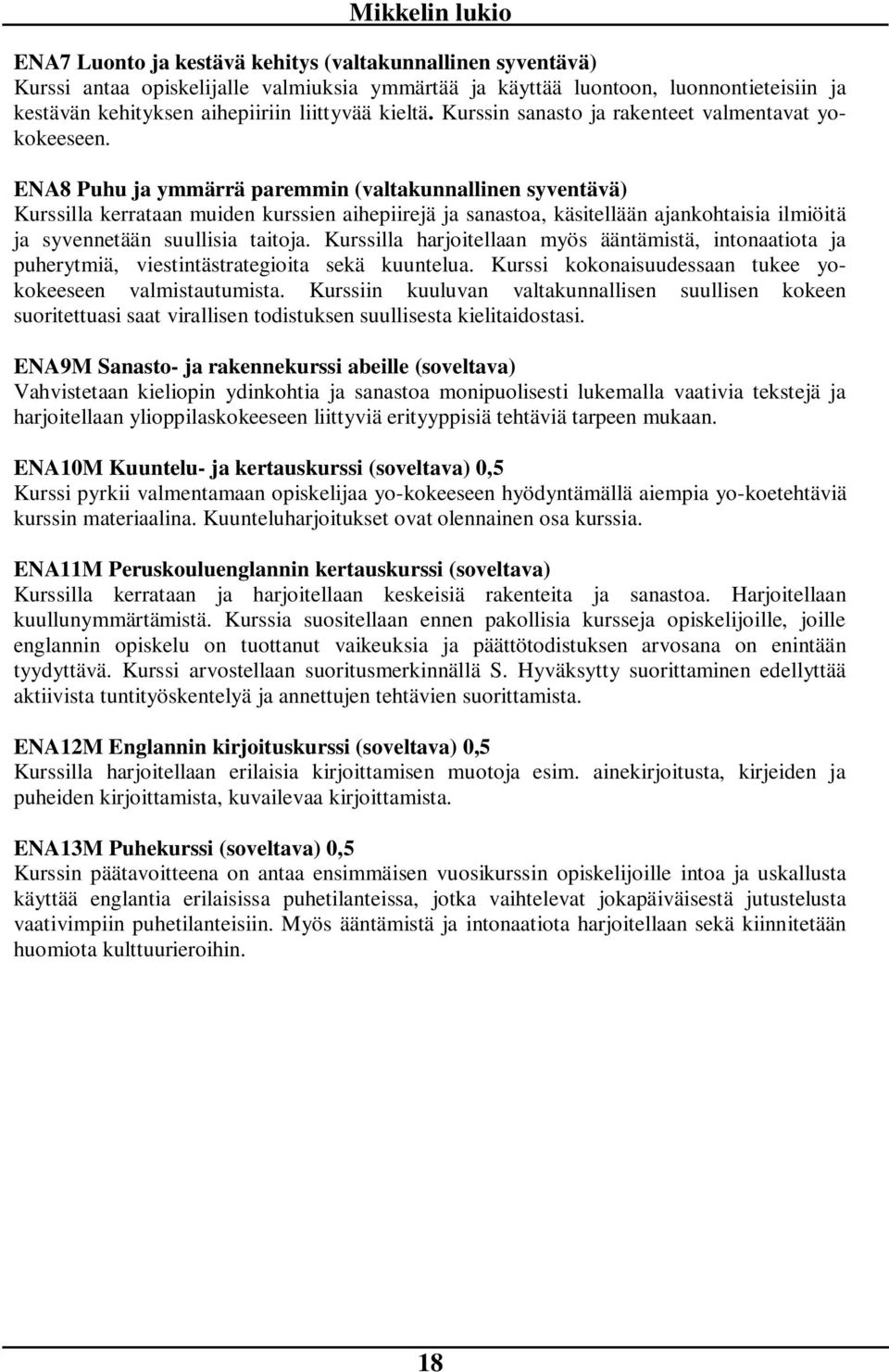 Mikkelin lukio

ENA7 Luonto ja kestävä kehitys (valtakunnallinen syventävä)
Kurssi antaa opiskelijalle valmiuksia ymmärtää ja käyttää luontoon, luonnontieteisiin ja kestävän kehityksen aihepiiriin liittyvää kieltä. Kurssin sanasto ja rakenteet valmentavat yo-kokeeseen.

ENA8 Puhu ja ymmärrä paremmin (valtakunnallinen syventävä)
Kurssilla kerrataan muiden kurssien aihepiirejä ja sanastoa, käsitellään ajankohtaisia ilmiöitä ja syvennetään suullisia taitoja. Kurssilla harjoitellaan myös ääntämistä, intonaatiota ja puherytmiä, viestintästrategioita sekä kuuntelua. Kurssi kokonaisuudessaan tukee yo-kokeeseen valmistautumista. Kurssiin kuuluvan valtakunnallisen suullisen kokeen suoritettuasi saat virallisen todistuksen suullisesta kielitaidostasi.

ENA9M Sanasto- ja rakennekurssi abeille (soveltava)
Vahvistetaan kieliopin ydinkohtia ja sanastoa monipuolisesti lukemalla vaativia tekstejä ja harjoitellaan ylioppilaskokeeseen liittyviä erityyppisiä tehtäviä tarpeen mukaan.

ENA10M Kuuntelu- ja kertauskurssi (soveltava) 0,5
Kurssi pyrkii valmentamaan opiskelijaa yo-kokeeseen hyödyntämällä aiempia yo-koetehtäviä kurssin materiaalina. Kuunteluharjoitukset ovat olennainen osa kurssia.

ENA11M Peruskouluenglannin kertauskurssi (soveltava)
Kurssilla kerrataan ja harjoitellaan keskeisiä rakenteita ja sanastoa. Harjoitellaan kuullunymmärtämistä. Kurssia suositellaan ennen pakollisia kursseja opiskelijoille, joille englannin opiskelu on tuottanut vaikeuksia ja päättötodistuksen arvosana on enintään tyydyttävä. Kurssi arvostellaan suoritusmerkinnällä S. Hyväksytty suorittaminen edellyttää aktiivista tuntityöskentelyä ja annettujen tehtävien suorittamista.

ENA12M Englannin kirjoituskurssi (soveltava) 0,5
Kurssilla harjoitellaan erilaisia kirjoittamisen muotoja esim. ainekirjoitusta, kirjeiden ja puheiden kirjoittamista, kuvailevaa kirjoittamista.

ENA13M Puhekurssi (soveltava) 0,5
Kurssin päätavoitteena on antaa ensimmäisen vuosikurssin opiskelijoille intoa ja uskallusta käyttää englantia erilaisissa puhetilanteissa, jotka vaihtelevat jokapäiväisestä jutustelusta vaativimpiin puhetilanteisiin. Myös ääntämistä ja intonaatiota harjoitellaan sekä kiinnitetään huomiota kulttuurieroihin.

18